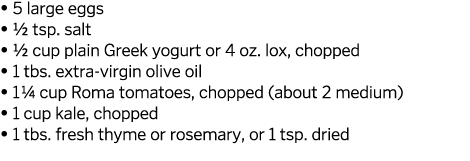 • 5 large eggs
• ½ tsp. salt
• ½ cup plain Greek yogurt or 4 oz. lox, chopped
• 1 tbs. extra-virgin olive oil
• 1¼ cup Roma tomatoes, chopped (about 2 medium)
• 1 cup kale, chopped
• 1 tbs. fresh thyme or rosemary, or 1 tsp. dried